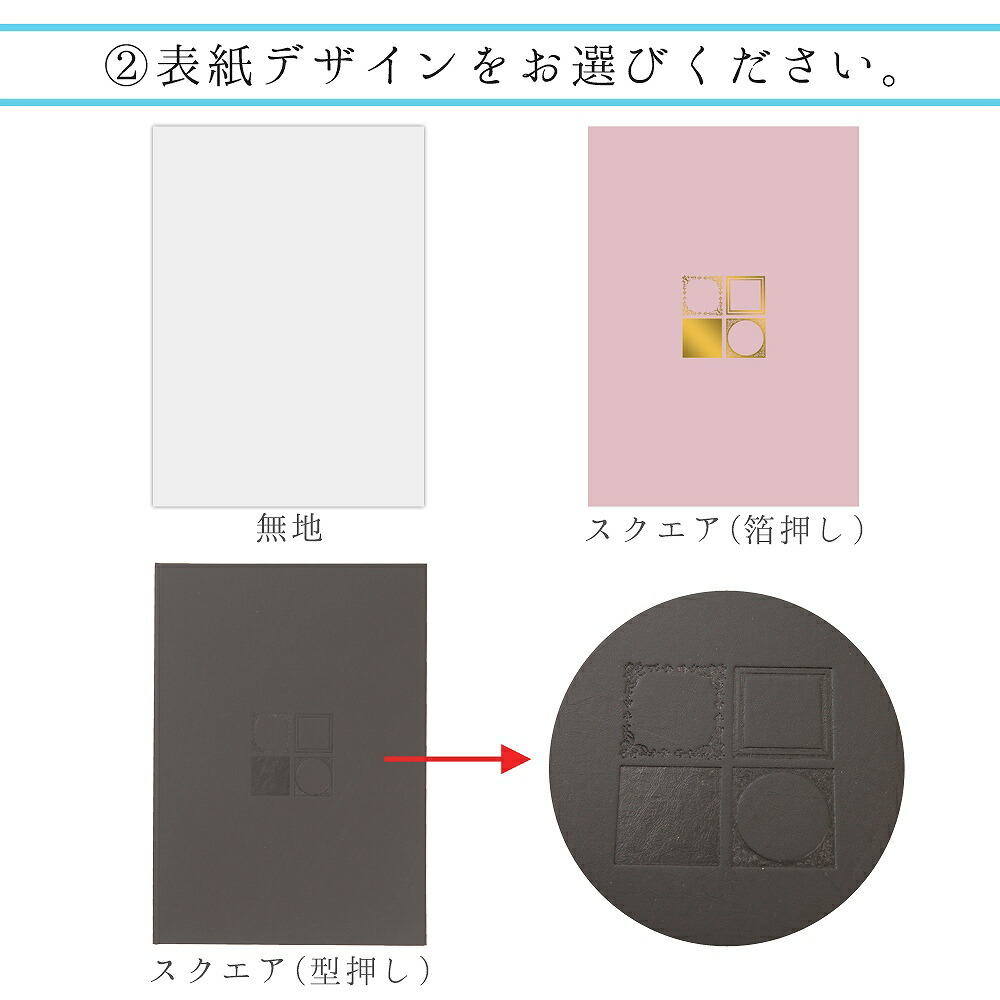 ②表紙デザインをお選びください。

無地

スクエア(箔押し)

スクエア(型押し)